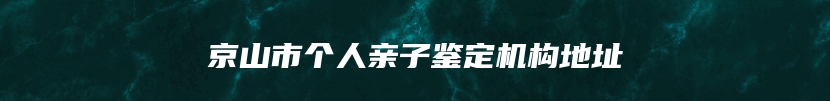 京山市个人亲子鉴定机构地址